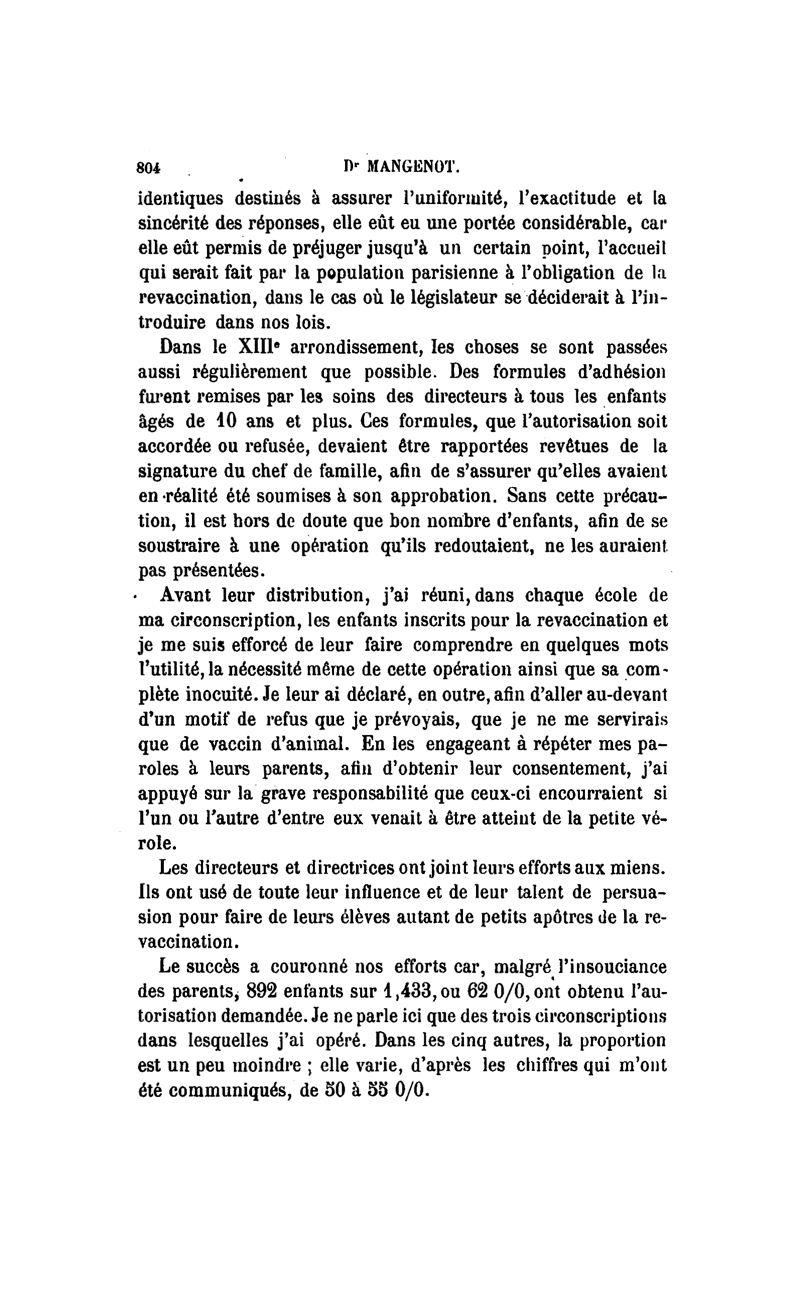 804 Dr MANGENOT.

identiques destinés à assurer l'uniformité, l'exactitude et la sincérité des réponses, elle eût eu une portée considérable, car elle eût permis de préjuger jusqu'à un certain point, l'accueil qui serait fait par la population parisienne à l'obligation de la revaccination, dans le cas où le législateur se déciderait à l'introduire dans nos lois.

Dans le XIIIe arrondissement, les choses se sont passées aussi régulièrement que possible. Des formules d'adhésion furent remises par les soins des directeurs à tous les enfants âgés de 10 ans et plus. Ces formules, que l'autorisation soit accordée ou refusée, devaient être rapportées revêtues de la signature du chef de famille, afin de s'assurer qu'elles avaient en réalité été soumises à son approbation. Sans cette précaution, il est hors de doute que bon nombre d'enfants, afin de se soustraire à une opération qu'ils redoutaient, ne les auraient pas présentées.

Avant leur distribution, j'ai réuni, dans chaque école de ma circonscription, les enfants inscrits pour la revaccination et je me suis efforcé de leur faire comprendre en quelques mots l'utilité, la nécessité même de cette opération ainsi que sa complète inocuité. Je leur ai déclaré, en outre, afin d'aller au-devant d'un motif de refus que je prévoyais, que je ne me servirais que de vaccin d'animal. En les engageant à répéter mes paroles à leurs parents, afin d'obtenir leur consentement, j'ai appuyé sur la grave responsabilité que ceux-ci encourraient si l'un ou l'autre d'entre eux venait à être atteint de la petite vérole.

Les directeurs et directrices ont joint leurs efforts aux miens. Ils ont usé de toute leur influence et de leur talent de persuasion pour faire de leurs élèves autant de petits apôtres de la revaccination.

Le succès a couronné nos efforts car, malgré l'insouciance des parents, 892 enfants sur 1,433, ou 62 0/0, ont obtenu l'autorisation demandée. Je ne parle ici que des trois circonscriptions dans lesquelles j'ai opéré. Dans les cinq autres, la proportion est un peu moindre ; elle varie, d'après les chiffres qui m'ont été communiqués, de 50 à 55 0/0.